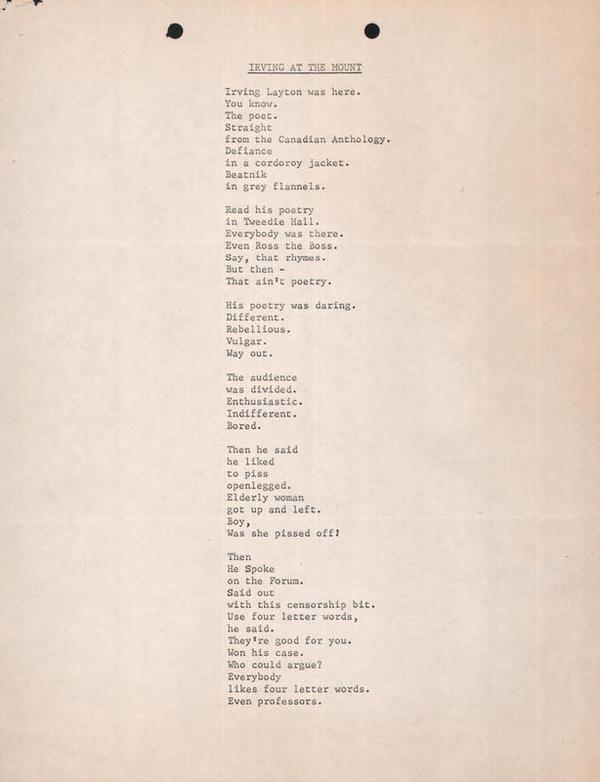 IRVING AT THE MOUNT

Irving Layton was here.
You know.
The poet.
Straight
from the Canadian Anthology.
Defiance
in a cordoroy jacket.
Beatnik
in grey flannels.

Read his poetry
in Tweedie Hall.
Everybody was there.
Even Ross the Boss.
Say, that rhymes.
But then -
That ain't poetry.

His poetry was daring.
Different.
Rebellious.
Vulgar.
Way out.

The audience
was divided.
Enthusiastic.
Indifferent.
Bored.

Then he said
he liked
to piss
openlegged.
Elderly woman
got up and left.
Boy,
Was she pissed off!

Then
He Spoke
on the Forum.
Said out
with this censorship bit.
Use four letter words,
he said.
They're good for you.
Won his case.
Who could argue?
Everybody
likes four letter words.
Even professors.